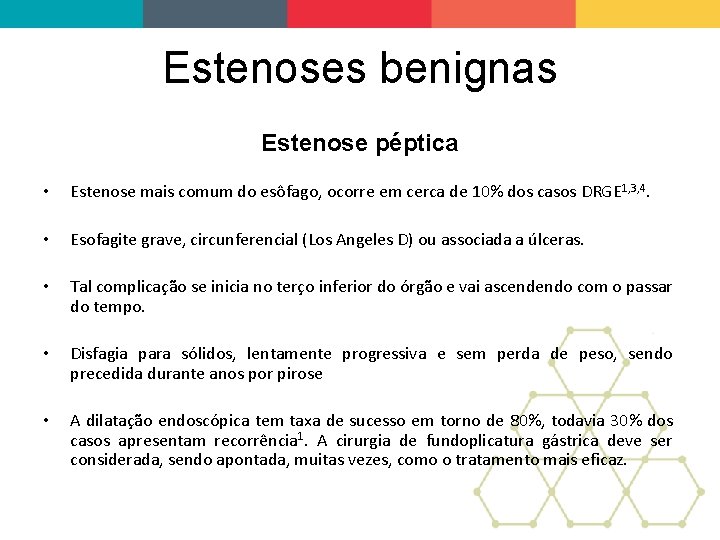 Estenoses benignas

Estenose péptica

• Estenose mais comum do esôfago, ocorre em cerca de 10% dos casos DRGE$^{1,3,4}$.

• Esofagite grave, circunferencial (Los Angeles D) ou associada a úlceras.

• Tal complicação se inicia no terço inferior do órgão e vai ascendendo com o passar do tempo.

• Disfagia para sólidos, lentamente progressiva e sem perda de peso, sendo precedida durante anos por pirose

• A dilatação endoscópica tem taxa de sucesso em torno de 80%, todavia 30% dos casos apresentam recorrência$^{1}$. A cirurgia de fundoplicatura gástrica deve ser considerada, sendo apontada, muitas vezes, como o tratamento mais eficaz.